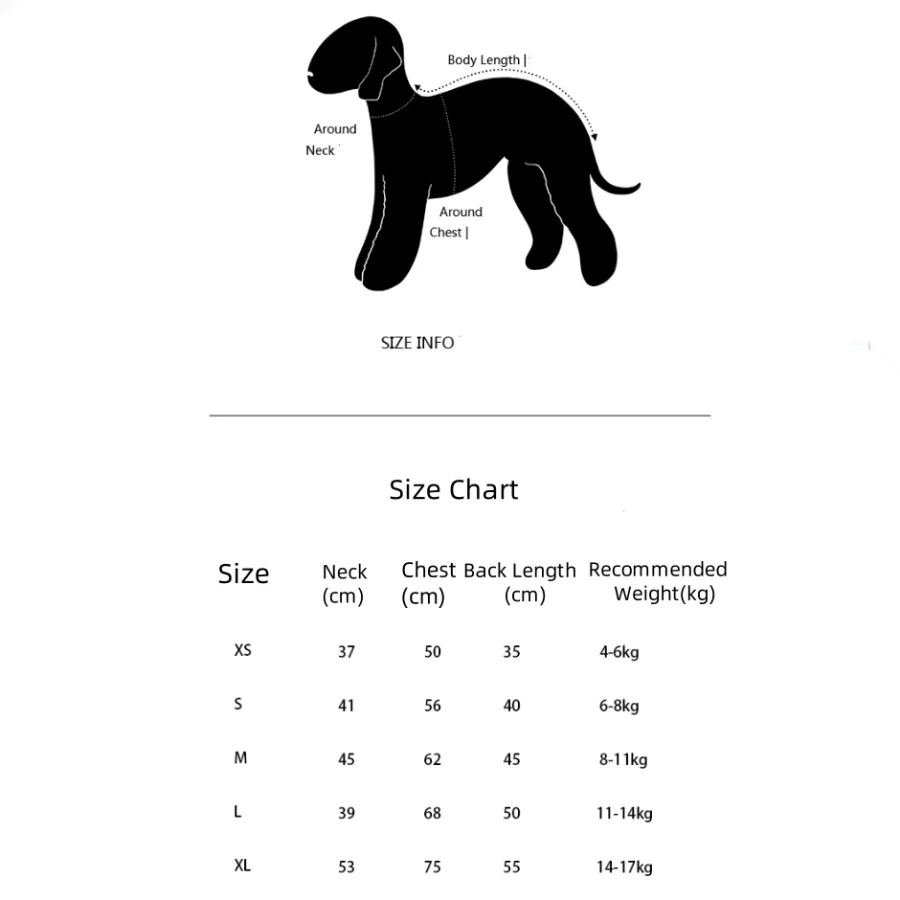 Body Length |

Around Neck

Around Chest |

SIZE INFO

Size Chart

| Size | Neck (cm) | Chest (cm) | Back Length (cm) | Recommended Weight(kg) |
|---|---|---|---|---|
| XS | 37 | 50 | 35 | 4-6kg |
| S | 41 | 56 | 40 | 6-8kg |
| M | 45 | 62 | 45 | 8-11kg |
| L | 39 | 68 | 50 | 11-14kg |
| XL | 53 | 75 | 55 | 14-17kg |